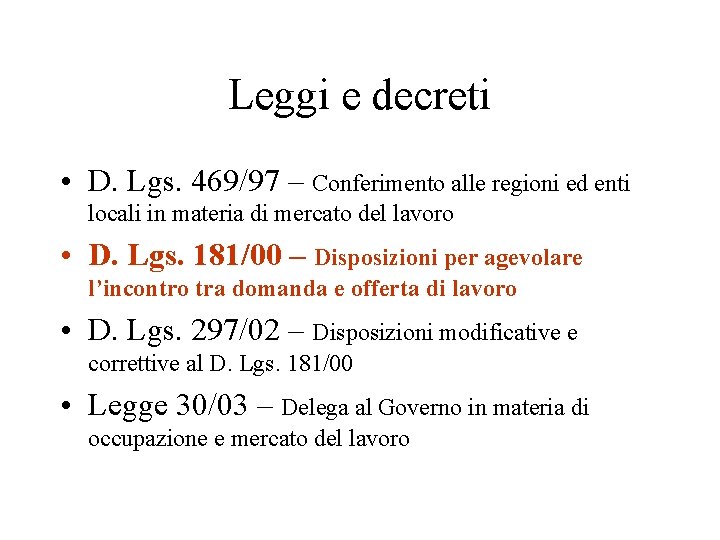 Leggi e decreti

• D. Lgs. 469/97 – Conferimento alle regioni ed enti locali in materia di mercato del lavoro

• D. Lgs. 181/00 – Disposizioni per agevolare l'incontro tra domanda e offerta di lavoro

• D. Lgs. 297/02 – Disposizioni modificative e correttive al D. Lgs. 181/00

• Legge 30/03 – Delega al Governo in materia di occupazione e mercato del lavoro